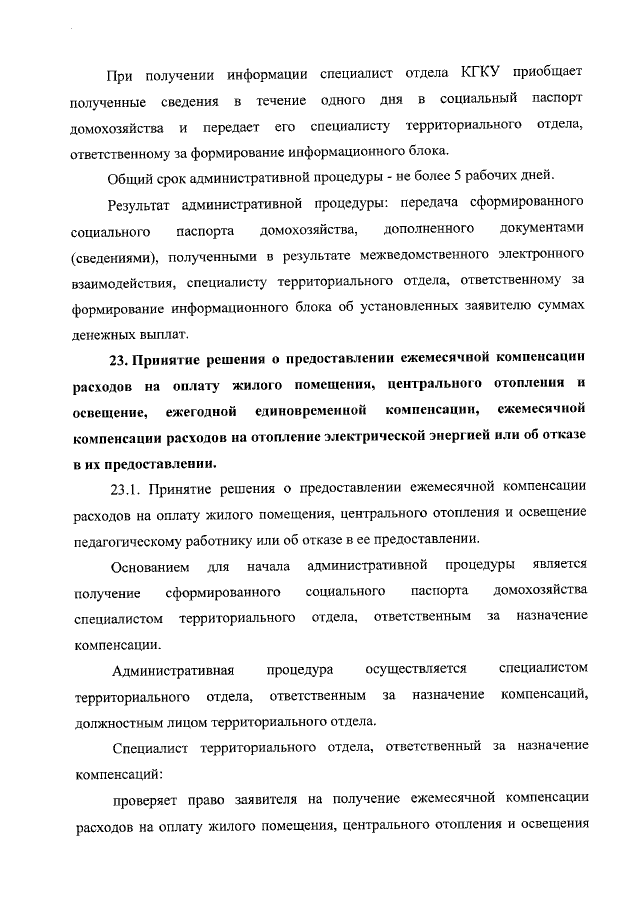 При получении информации специалист отдела КГКУ приобщает полученные сведения в течение одного дня в социальный паспорт домохозяйства и передает его специалисту территориального отдела, ответственному за формирование информационного блока.

Общий срок административной процедуры - не более 5 рабочих дней.

Результат административной процедуры: передача сформированного социального паспорта домохозяйства, дополненного документами (сведениями), полученными в результате межведомственного электронного взаимодействия, специалисту территориального отдела, ответственному за формирование информационного блока об установленных заявителю суммах денежных выплат.

23. Принятие решения о предоставлении ежемесячной компенсации расходов на оплату жилого помещения, центрального отопления и освещение, ежегодной единовременной компенсации, ежемесячной компенсации расходов на отопление электрической энергией или об отказе в их предоставлении.

23.1. Принятие решения о предоставлении ежемесячной компенсации расходов на оплату жилого помещения, центрального отопления и освещение педагогическому работнику или об отказе в ее предоставлении.

Основанием для начала административной процедуры является получение сформированного социального паспорта домохозяйства специалистом территориального отдела, ответственным за назначение компенсации.

Административная процедура осуществляется специалистом территориального отдела, ответственным за назначение компенсаций, должностным лицом территориального отдела.

Специалист территориального отдела, ответственный за назначение компенсаций:

проверяет право заявителя на получение ежемесячной компенсации расходов на оплату жилого помещения, центрального отопления и освещения